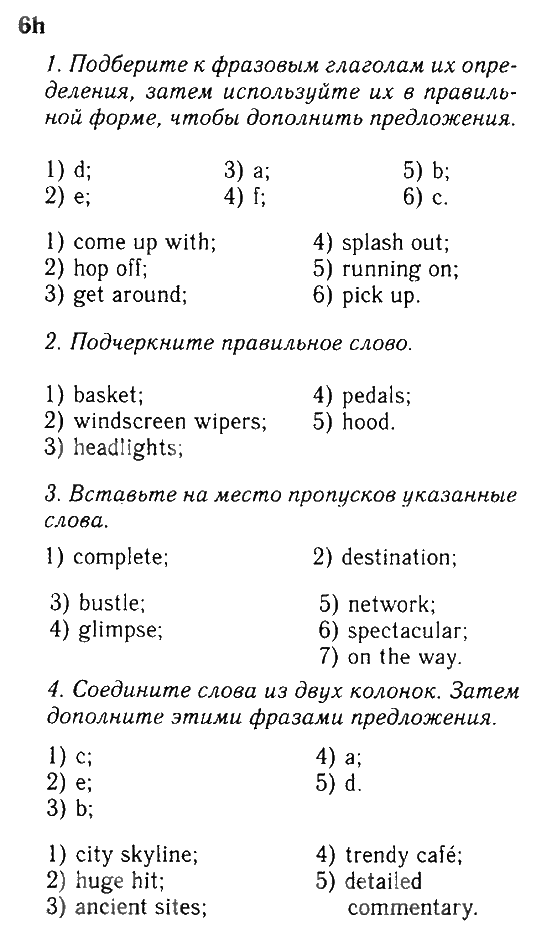 6h

1. Подберите к фразовым глаголам их определения, затем используйте их в правильной форме, чтобы дополнить предложения.

1) d;
2) e;
3) a;
4) f;
5) b;
6) c.

1) come up with;
2) hop off;
3) get around;
4) splash out;
5) running on;
6) pick up.

2. Подчеркните правильное слово.

1) basket;
2) windscreen wipers;
3) headlights;
4) pedals;
5) hood.

3. Вставьте на место пропусков указанные слова.

1) complete;
2) destination;
3) bustle;
4) glimpse;
5) network;
6) spectacular;
7) on the way.

4. Соедините слова из двух колонок. Затем дополните этими фразами предложения.

1) c;
2) e;
3) b;
4) a;
5) d.

1) city skyline;
2) huge hit;
3) ancient sites;
4) trendy café;
5) detailed commentary.